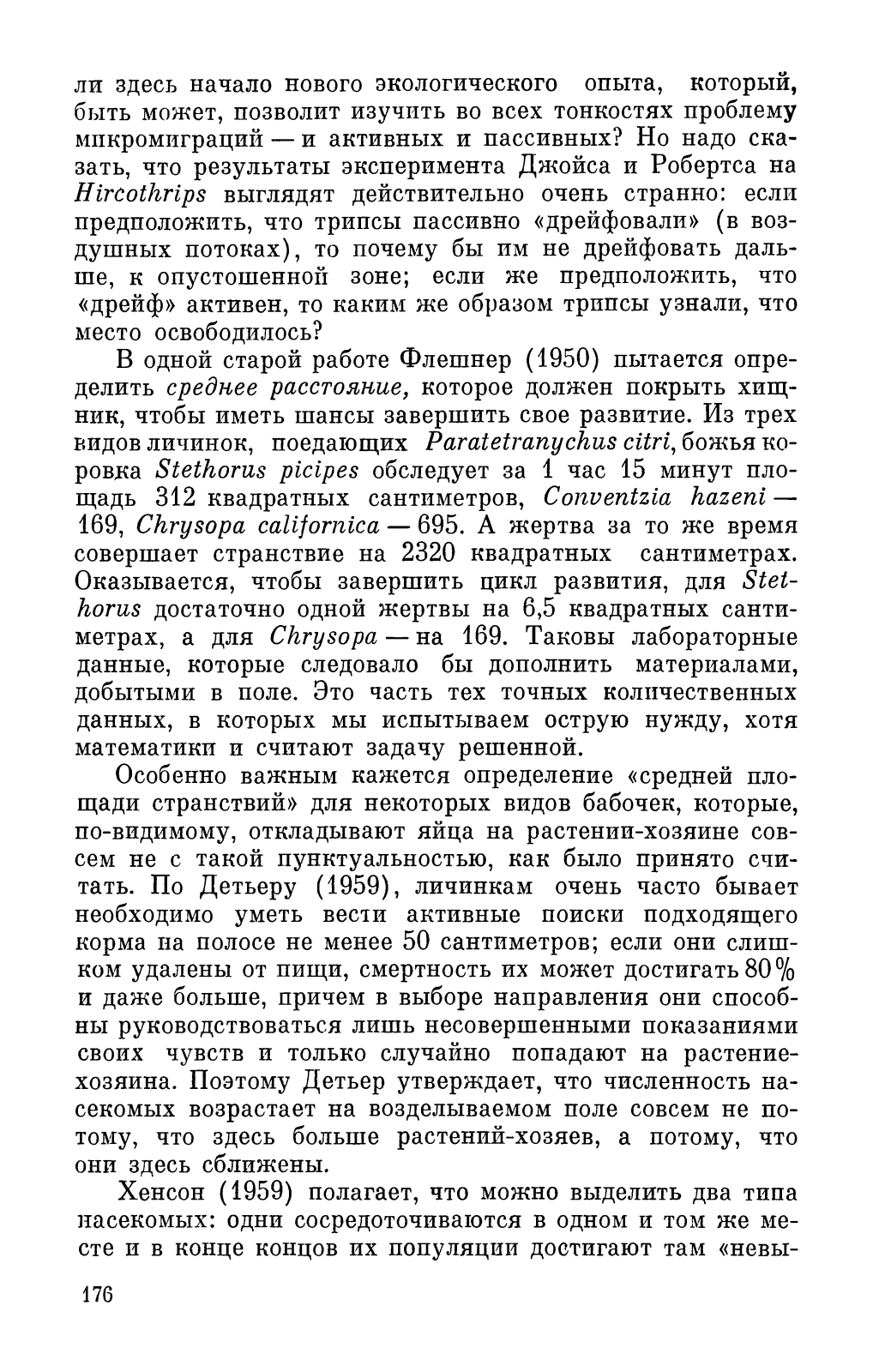 ли здесь начало нового экологического опыта, который, быть может, позволит изучить во всех тонкостях проблему микромиграций — и активных и пассивных? Но надо сказать, что результаты эксперимента Джойса и Робертса на Hircothrips выглядят действительно очень странно: если предположить, что трипсы пассивно «дрейфовали» (в воздушных потоках), то почему бы им не дрейфовать дальше, к опустошенной зоне; если же предположить, что «дрейф» активен, то каким же образом трипсы узнали, что место освободилось?

В одной старой работе Флешнер (1950) пытается определить среднее расстояние, которое должен покрыть хищник, чтобы иметь шансы завершить свое развитие. Из трех видов личинок, поедающих Paratetranychus citri, божья коровка Stethorus picipes обследует за 1 час 15 минут площадь 312 квадратных сантиметров, Conventzia hazeni — 169, Chrysopa californica — 695. А жертва за то же время совершает странствие на 2320 квадратных сантиметрах. Оказывается, чтобы завершить цикл развития, для Stethorus достаточно одной жертвы на 6,5 квадратных сантиметрах, а для Chrysopa — на 169. Таковы лабораторные данные, которые следовало бы дополнить материалами, добытыми в поле. Это часть тех точных количественных данных, в которых мы испытываем острую нужду, хотя математики и считают задачу решенной.

Особенно важным кажется определение «средней площади странствий» для некоторых видов бабочек, которые, по-видимому, откладывают яйца на растении-хозяине совсем не с такой пунктуальностью, как было принято считать. По Детьеру (1959), личинкам очень часто бывает необходимо уметь вести активные поиски подходящего корма на полосе не менее 50 сантиметров; если они слишком удалены от пищи, смертность их может достигать 80% и даже больше, причем в выборе направления они способны руководствоваться лишь несовершенными показаниями своих чувств и только случайно попадают на растение-хозяина. Поэтому Детьер утверждает, что численность насекомых возрастает на возделываемом поле совсем не потому, что здесь больше растений-хозяев, а потому, что они здесь сближены.

Хенсон (1959) полагает, что можно выделить два типа насекомых: одни сосредоточиваются в одном и том же месте и в конце концов их популяции достигают там «невы-

176